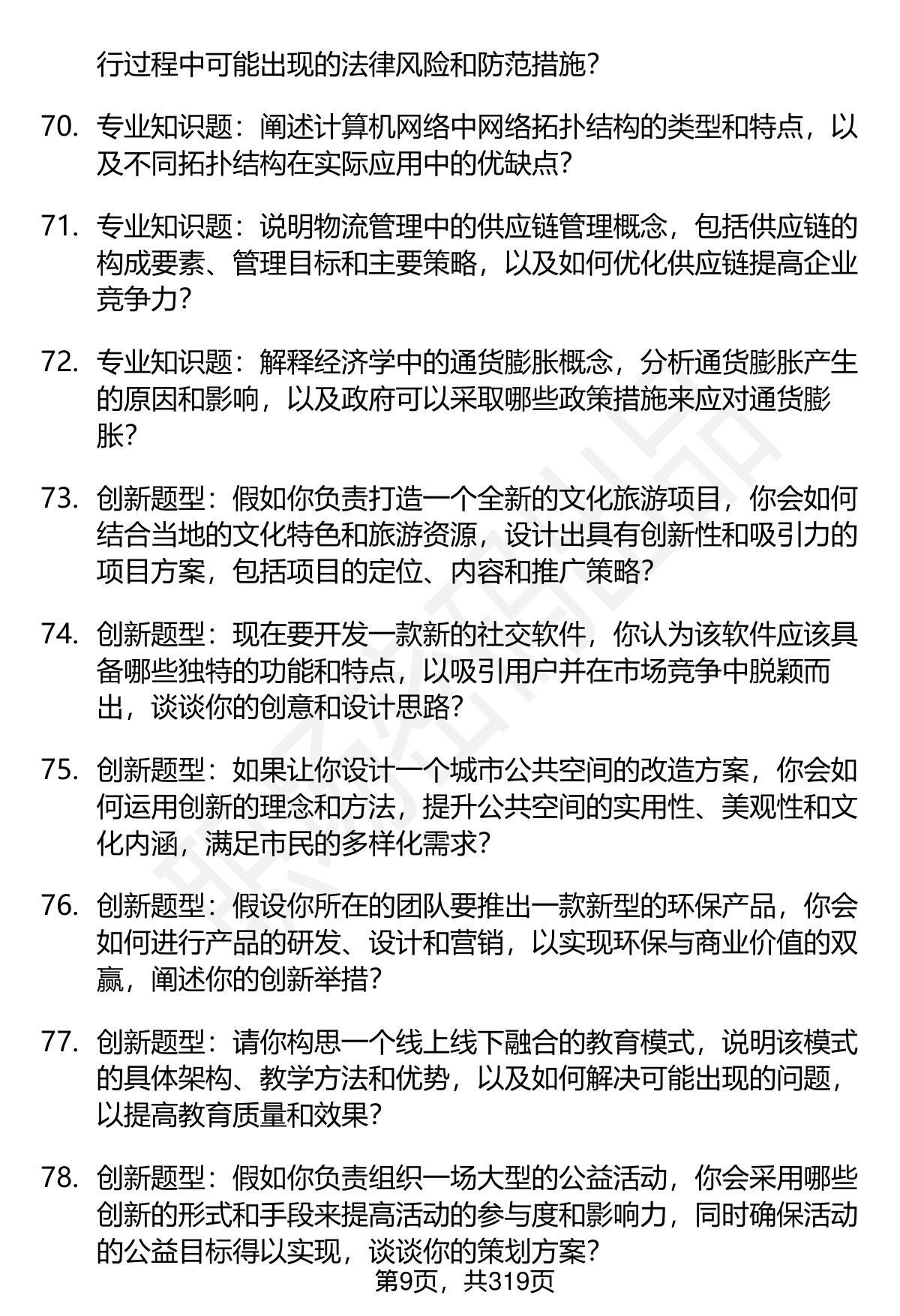 行过程中可能出现的法律风险和防范措施？

70. 专业知识题：阐述计算机网络中网络拓扑结构的类型和特点，以及不同拓扑结构在实际应用中的优缺点？

71. 专业知识题：说明物流管理中的供应链管理概念，包括供应链的构成要素、管理目标和主要策略，以及如何优化供应链提高企业竞争力？

72. 专业知识题：解释经济学中的通货膨胀概念，分析通货膨胀产生的原因和影响，以及政府可以采取哪些政策措施来应对通货膨胀？

73. 创新题型：假如你负责打造一个全新的文化旅游项目，你会如何结合当地的文化特色和旅游资源，设计出具有创新性和吸引力的项目方案，包括项目的定位、内容和推广策略？

74. 创新题型：现在要开发一款新的社交软件，你认为该软件应该具备哪些独特的功能和特点，以吸引用户并在市场竞争中脱颖而出，谈谈你的创意和设计思路？

75. 创新题型：如果让你设计一个城市公共空间的改造方案，你会如何运用创新的理念和方法，提升公共空间的实用性、美观性和文化内涵，满足市民的多样化需求？

76. 创新题型：假设你所在的团队要推出一款新型的环保产品，你会如何进行产品的研发、设计和营销，以实现环保与商业价值的双赢，阐述你的创新举措？

77. 创新题型：请你构思一个线上线下融合的教育模式，说明该模式的具体架构、教学方法和优势，以及如何解决可能出现的问题，以提高教育质量和效果？

78. 创新题型：假如你负责组织一场大型的公益活动，你会采用哪些创新的形式和手段来提高活动的参与度和影响力，同时确保活动的公益目标得以实现，谈谈你的策划方案？

第9页，共319页